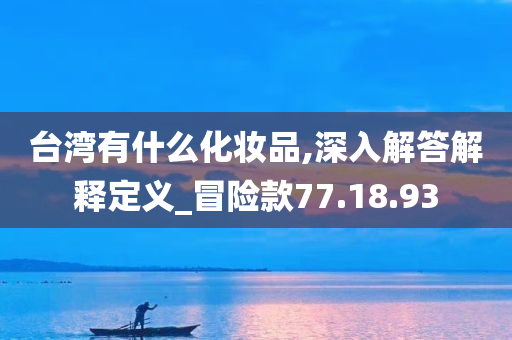 台湾有什么化妆品,深入解答解释定义_冒险款77.18.93